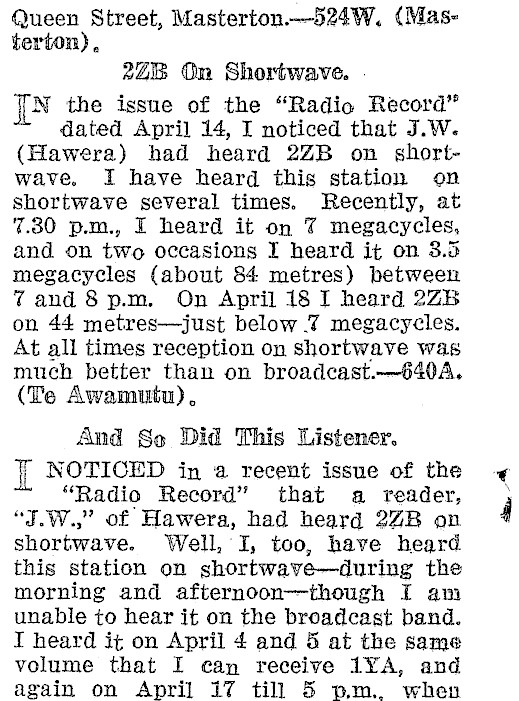 Queen Street, Masterton.—524W. (Masterton).

2ZB On Shortwave.

IN the issue of the "Radio Record" dated April 14, I noticed that J.W. (Hawera) had heard 2ZB on shortwave. I have heard this station on shortwave several times. Recently, at 7.30 p.m., I heard it on 7 megacycles, and on two occasions I heard it on 3.5 megacycles (about 84 metres) between 7 and 8 p.m. On April 18 I heard 2ZB on 44 metres—just below 7 megacycles. At all times reception on shortwave was much better than on broadcast.—640A. (Te Awamutu).

And So Did This Listener.

I NOTICED in a recent issue of the "Radio Record" that a reader, "J.W.," of Hawera, had heard 2ZB on shortwave. Well, I, too, have heard this station on shortwave—during the morning and afternoon—though I am unable to hear it on the broadcast band. I heard it on April 4 and 5 at the same volume that I can receive 1YA, and again on April 17 till 5 p.m., when